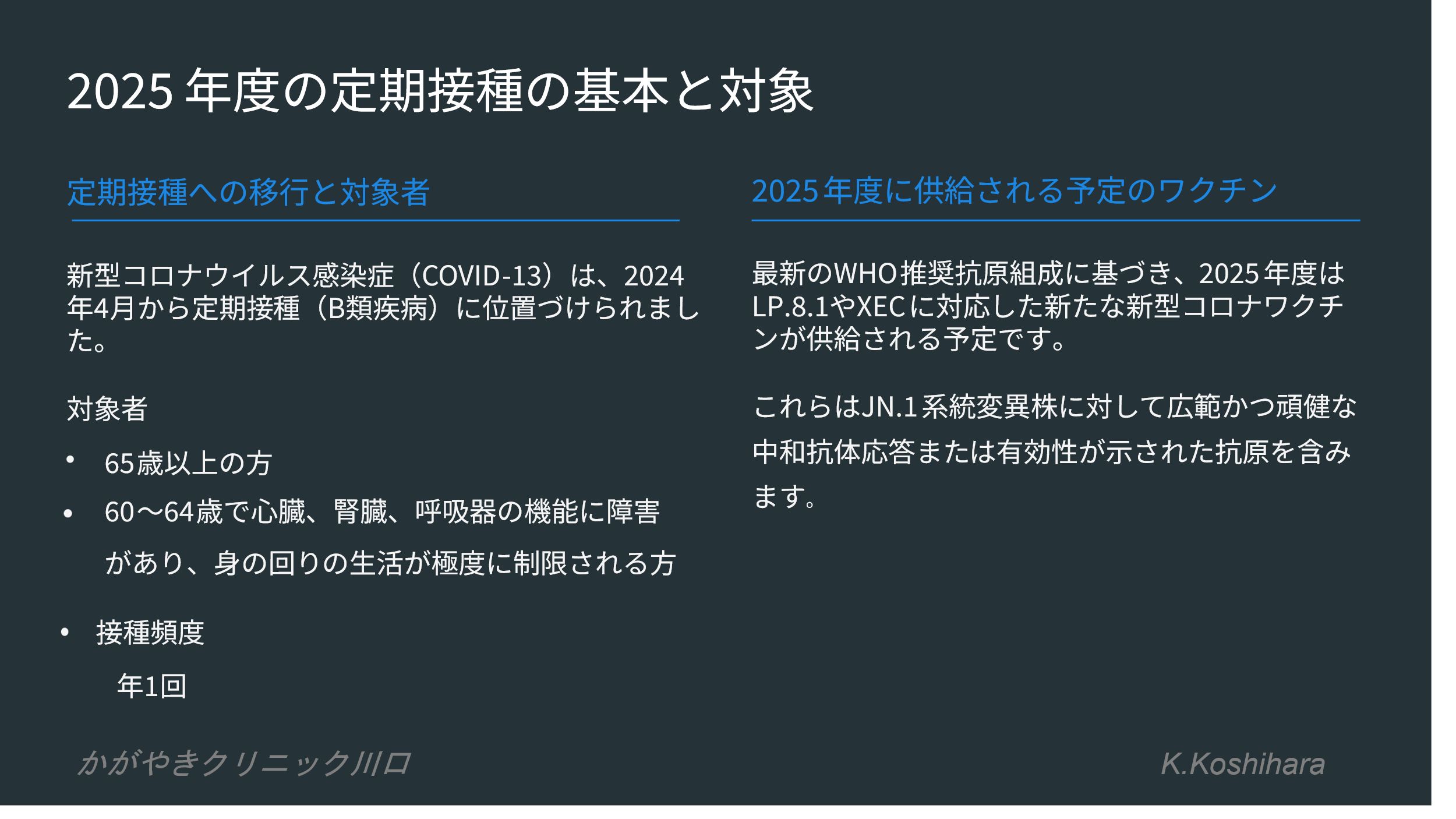 2025年度の定期接種の基本と対象

定期接種への移行と対象者

新型コロナウイルス感染症（COVID-13）は、2024年4月から定期接種（B類疾病）に位置づけられました。

対象者

• 65歳以上の方
• 60～64歳で心臓、腎臓、呼吸器の機能に障害があり、身の回りの生活が極度に制限される方

• 接種頻度
年1回

2025年度に供給される予定のワクチン

最新のWHO推奨抗原組成に基づき、2025年度はLP.8.1やXECに対応した新たな新型コロナワクチンが供給される予定です。

これらはJN.1系統変異株に対して広範かつ頑健な中和抗体応答または有効性が示された抗原を含みます。

かがやきクリニック川口

K.Koshihara